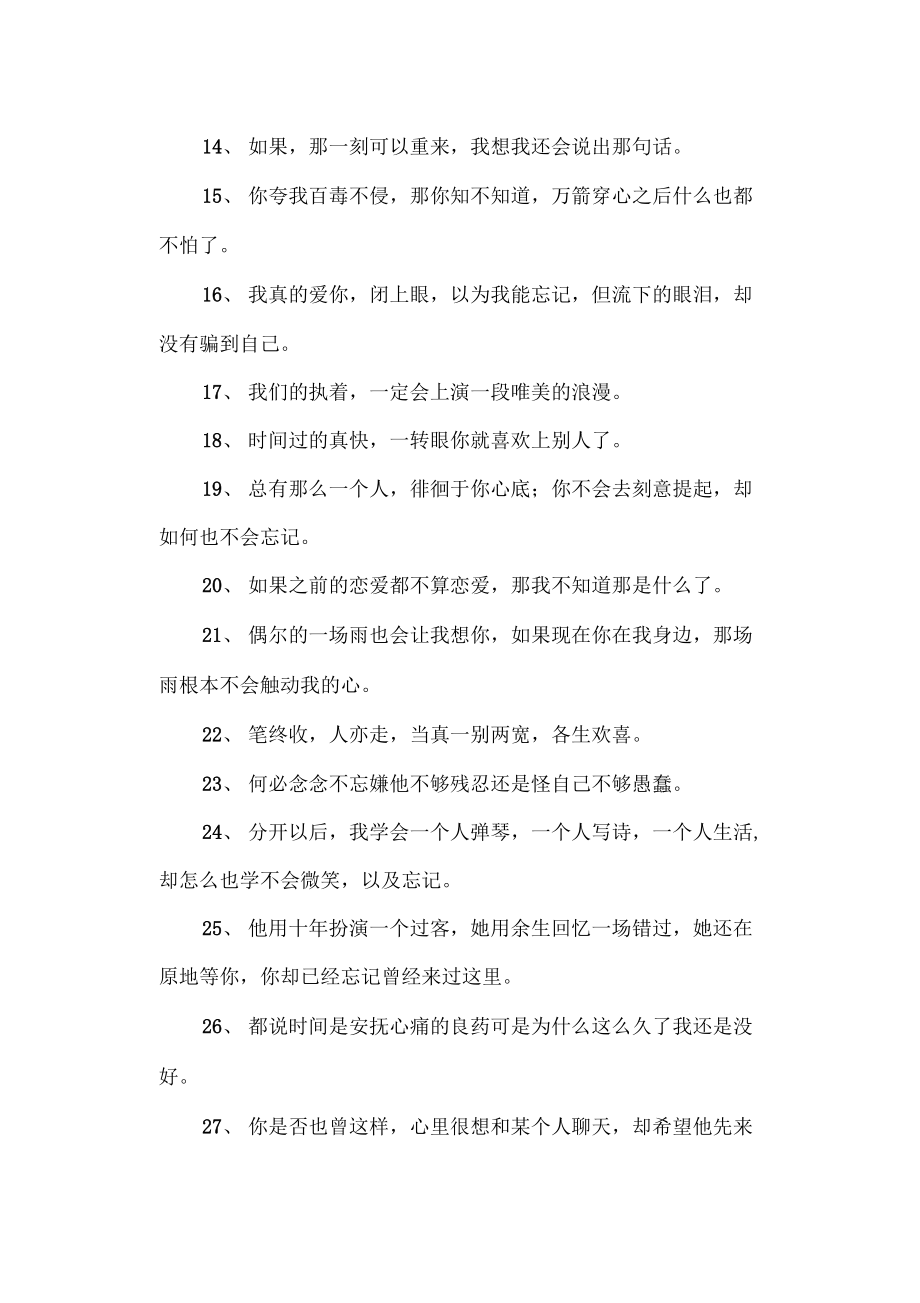 14、 如果，那一刻可以重来，我想我还会说出那句话。

15、 你夸我百毒不侵，那你知不知道，万箭穿心之后什么也都不怕了。

16、 我真的爱你，闭上眼，以为我能忘记，但流下的眼泪，却没有骗到自己。

17、 我们的执着，一定会上演一段唯美的浪漫。

18、 时间过的真快，一转眼你就喜欢上别人了。

19、 总有那么一个人，徘徊于你心底；你不会去刻意提起，却如何也不会忘记。

20、 如果之前的恋爱都不算恋爱，那我不知道那是什么了。

21、 偶尔的一场雨也会让我想你，如果现在你在我身边，那场雨根本不会触动我的心。

22、 笔终收，人亦走，当真一别两宽，各生欢喜。

23、 何必念念不忘嫌他不够残忍还是怪自己不够愚蠢。

24、 分开以后，我学会一个人弹琴，一个人写诗，一个人生活,却怎么也学不会微笑，以及忘记。

25、 他用十年扮演一个过客，她用余生回忆一场错过，她还在原地等你，你却已经忘记曾经来过这里。

26、 都说时间是安抚心痛的良药可是为什么这么久了我还是没好。

27、 你是否也曾这样，心里很想和某个人聊天，却希望他先来